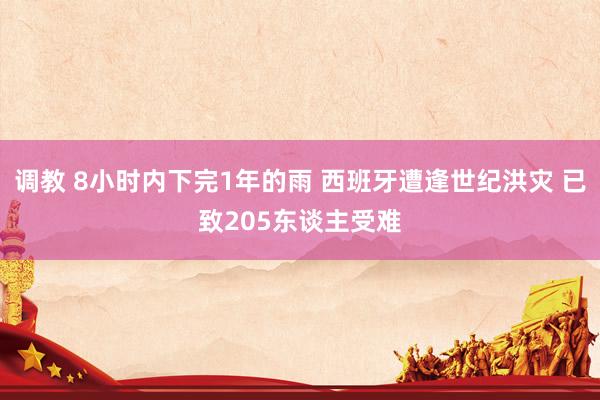 调教 8小时内下完1年的雨 西班牙遭逢世纪洪灾 已致205东谈主受难